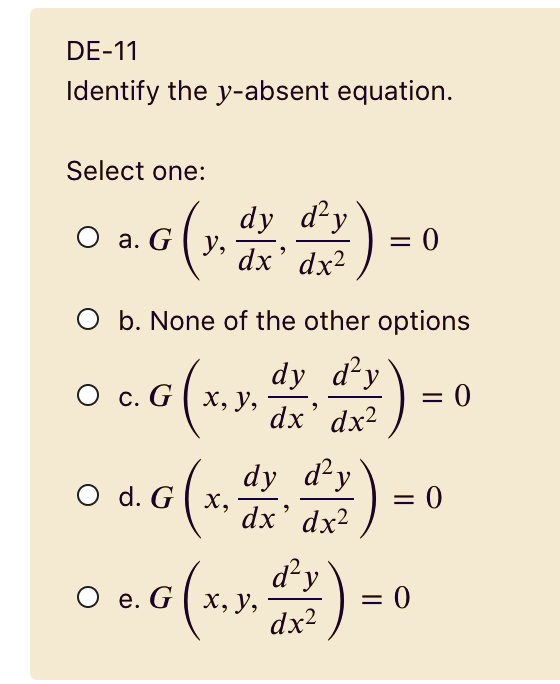 DE-11

Identify the $y$-absent equation.

Select one:

a. $G\left(y, \frac{dy}{dx}, \frac{d^2y}{dx^2}\right) = 0$

b. None of the other options

c. $G\left(x, y, \frac{dy}{dx}, \frac{d^2y}{dx^2}\right) = 0$

d. $G\left(x, \frac{dy}{dx}, \frac{d^2y}{dx^2}\right) = 0$

e. $G\left(x, y, \frac{d^2y}{dx^2}\right) = 0$